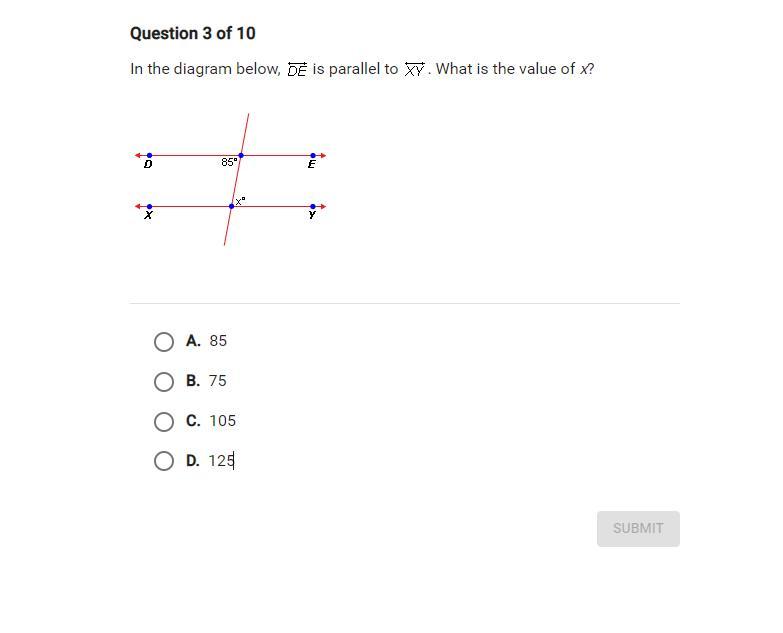 Question 3 of 10

In the diagram below, $\overleftrightarrow{DE}$ is parallel to $\overleftrightarrow{XY}$. What is the value of $x$?

D
85°
E
x°
X
Y

A. 85

B. 75

C. 105

D. 125

SUBMIT